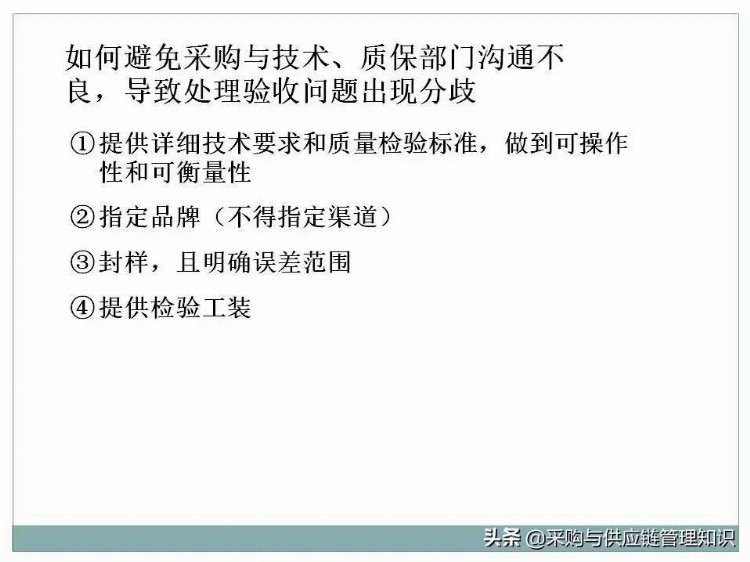 如何避免采购与技术、质保部门沟通不良，导致处理验收问题出现分歧

①提供详细技术要求和质量检验标准，做到可操作性和可衡量性

②指定品牌（不得指定渠道）

③封样，且明确误差范围

④提供检验工装

头条 @采购与供应链管理知识